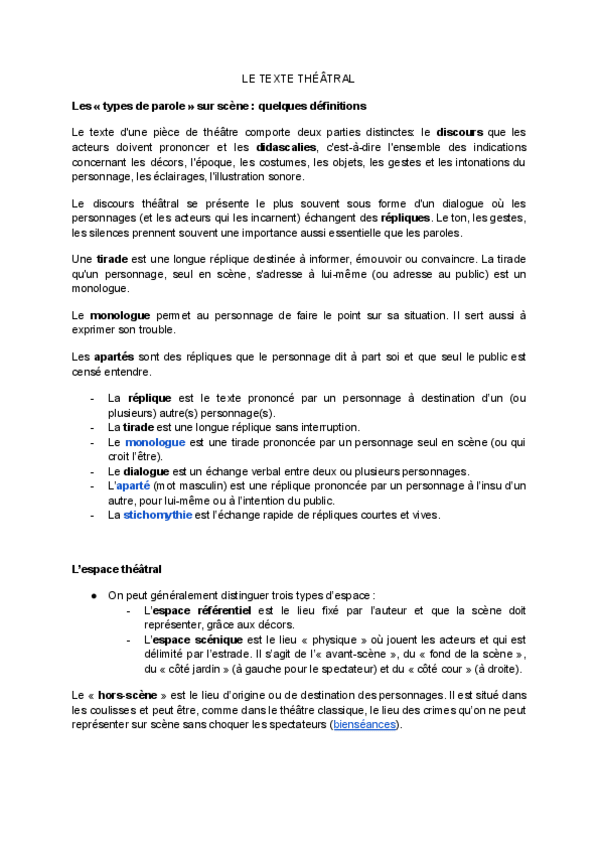 LE TEXTE THÉÂTRAL

Les « types de parole » sur scène : quelques définitions

Le texte d'une pièce de théâtre comporte deux parties distinctes: le discours que les acteurs doivent prononcer et les didascalies, c'est-à-dire l'ensemble des indications concernant les décors, l'époque, les costumes, les objets, les gestes et les intonations du personnage, les éclairages, l'illustration sonore.

Le discours théâtral se présente le plus souvent sous forme d'un dialogue où les personnages (et les acteurs qui les incarnent) échangent des répliques. Le ton, les gestes, les silences prennent souvent une importance aussi essentielle que les paroles.

Une tirade est une longue réplique destinée à informer, émouvoir ou convaincre. La tirade qu'un personnage, seul en scène, s'adresse à lui-même (ou adresse au public) est un monologue.

Le monologue permet au personnage de faire le point sur sa situation. Il sert aussi à exprimer son trouble.

Les apartés sont des répliques que le personnage dit à part soi et que seul le public est censé entendre.

- La réplique est le texte prononcé par un personnage à destination d'un (ou plusieurs) autre(s) personnage(s).
- La tirade est une longue réplique sans interruption.
- Le monologue est une tirade prononcée par un personnage seul en scène (ou qui croit l'être).
- Le dialogue est un échange verbal entre deux ou plusieurs personnages.
- L'aparté (mot masculin) est une réplique prononcée par un personnage à l'insu d'un autre, pour lui-même ou à l'intention du public.
- La stichomythie est l'échange rapide de répliques courtes et vives.

L'espace théâtral

● On peut généralement distinguer trois types d'espace :
  - L'espace référentiel est le lieu fixé par l'auteur et que la scène doit représenter, grâce aux décors.
  - L'espace scénique est le lieu « physique » où jouent les acteurs et qui est délimité par l'estrade. Il s'agit de l'« avant-scène », du « fond de la scène », du « côté jardin » (à gauche pour le spectateur) et du « côté cour » (à droite).

Le « hors-scène » est le lieu d'origine ou de destination des personnages. Il est situé dans les coulisses et peut être, comme dans le théâtre classique, le lieu des crimes qu'on ne peut représenter sur scène sans choquer les spectateurs (bienséances).